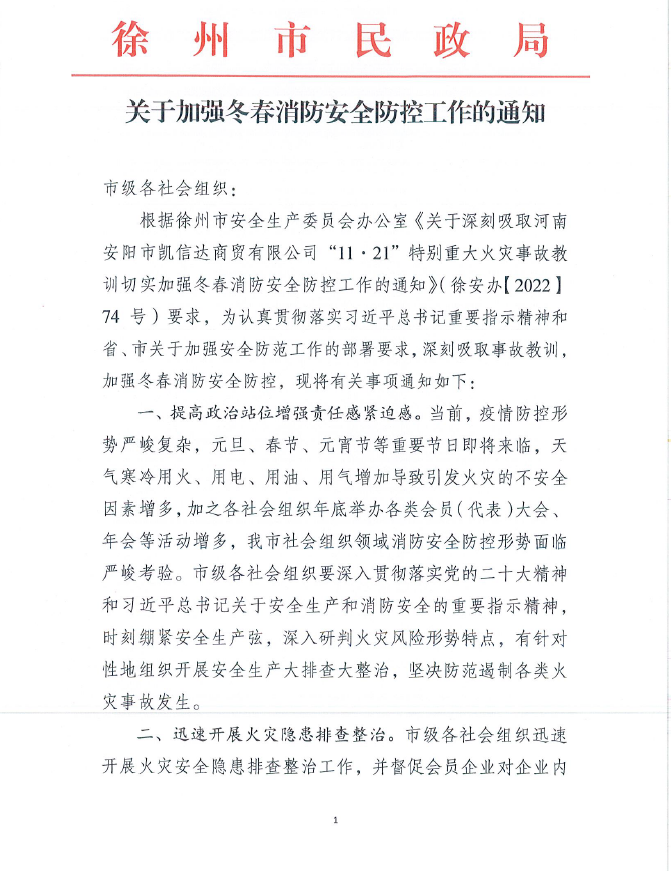 徐州市民政局

关于加强冬春消防安全防控工作的通知

市级各社会组织：

根据徐州市安全生产委员会办公室《关于深刻吸取河南安阳市凯信达商贸有限公司“11·21”特别重大火灾事故教训切实加强冬春消防安全防控工作的通知》(徐安办【2022】74 号）要求，为认真贯彻落实习近平总书记重要指示精神和省、市关于加强安全防范工作的部署要求，深刻吸取事故教训，加强冬春消防安全防控，现将有关事项通知如下：

一、提高政治站位增强责任感紧迫感。当前，疫情防控形势严峻复杂，元旦、春节、元宵节等重要节日即将来临，天气寒冷用火、用电、用油、用气增加导致引发火灾的不安全因素增多，加之各社会组织年底举办各类会员（代表）大会、年会等活动增多，我市社会组织领域消防安全防控形势面临严峻考验。市级各社会组织要深入贯彻落实党的二十大精神和习近平总书记关于安全生产和消防安全的重要指示精神，时刻绷紧安全生产弦，深入研判火灾风险形势特点，有针对性地组织开展安全生产大排查大整治，坚决防范遏制各类火灾事故发生。

二、迅速开展火灾隐患排查整治。市级各社会组织迅速开展火灾安全隐患排查整治工作，并督促会员企业对企业内

1